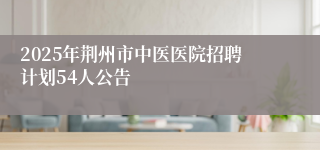 2025年荆州市中医医院招聘计划54人公告